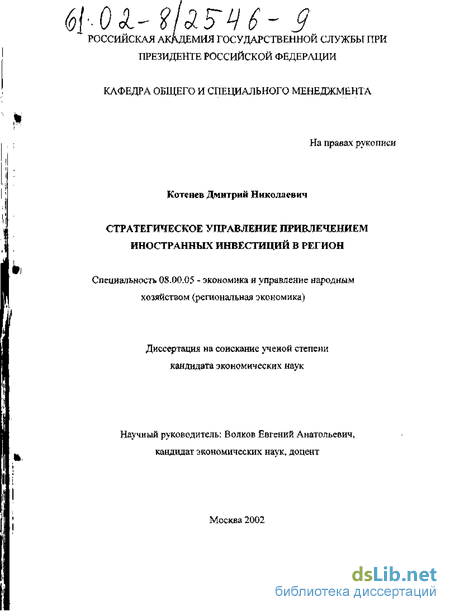 61:02-8/2546-9

РОССИЙСКАЯ АКАДЕМИЯ ГОСУДАРСТВЕННОЙ СЛУЖБЫ ПРИ ПРЕЗИДЕНТЕ РОССИЙСКОЙ ФЕДЕРАЦИИ

КАФЕДРА ОБЩЕГО И СПЕЦИАЛЬНОГО МЕНЕДЖМЕНТА

На правах рукописи

Котенев Дмитрий Николаевич

СТРАТЕГИЧЕСКОЕ УПРАВЛЕНИЕ ПРИВЛЕЧЕНИЕМ ИНОСТРАННЫХ ИНВЕСТИЦИЙ В РЕГИОН

Специальность 08.00.05 - экономика и управление народным хозяйством (региональная экономика)

Диссертация на соискание ученой степени кандидата экономических наук

Научный руководитель: Волков Евгений Анатольевич, кандидат экономических наук, доцент

Москва 2002

dsLib.net
библиотека диссертаций